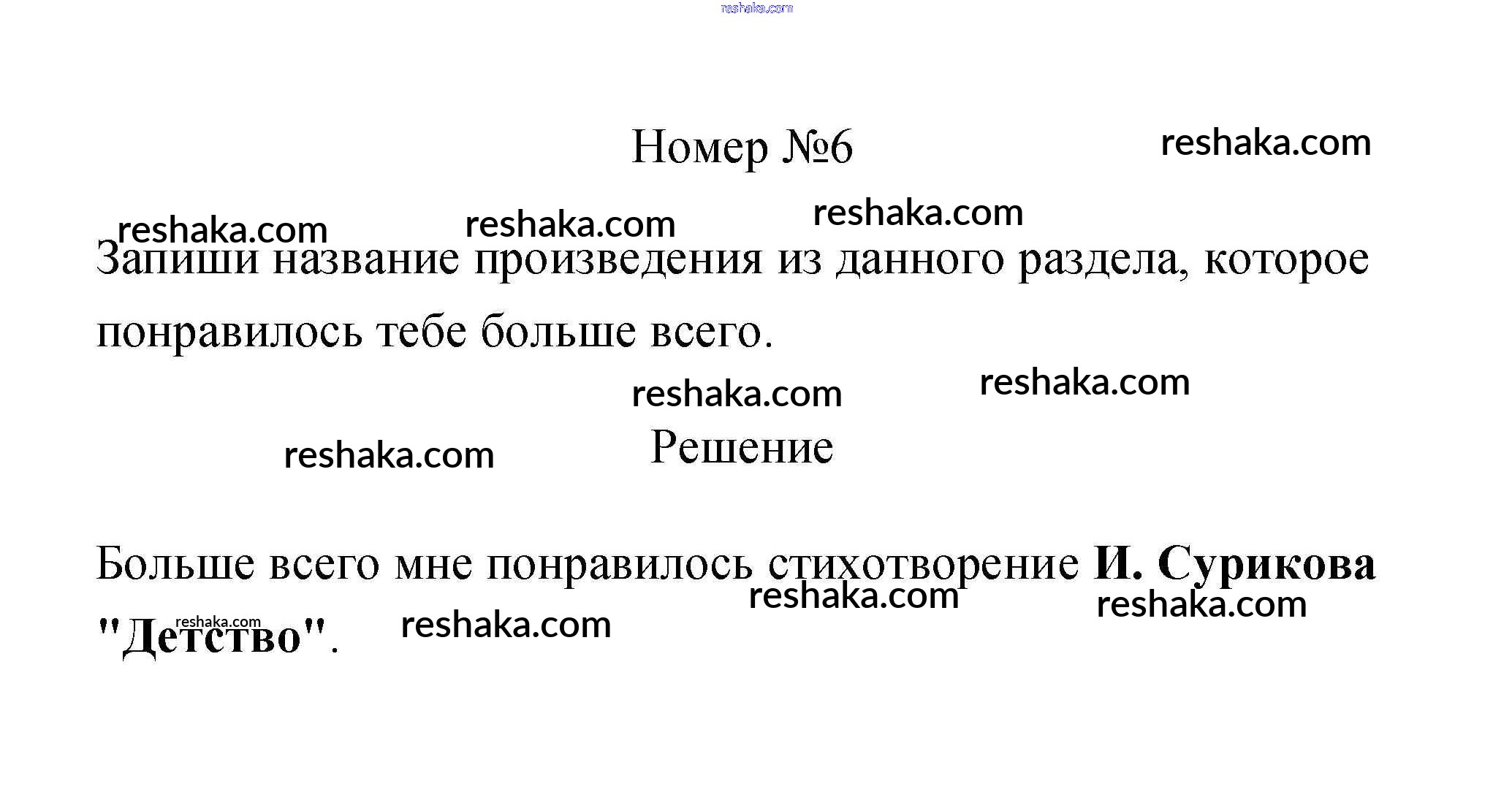 Номер №6

Запиши название произведения из данного раздела, которое понравилось тебе больше всего.

Решение

Больше всего мне понравилось стихотворение И. Сурикова "Детство".

reshaka.com